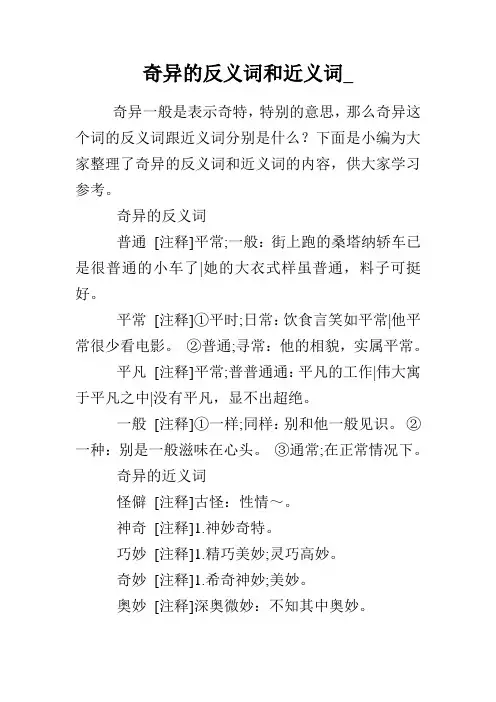 奇异的反义词和近义词_

奇异一般是表示奇特，特别的意思，那么奇异这个词的反义词跟近义词分别是什么？下面是小编为大家整理了奇异的反义词和近义词的内容，供大家学习参考。

奇异的反义词

普通 [注释]平常;一般：街上跑的桑塔纳轿车已是很普通的小车了|她的大衣式样虽普通，料子可挺好。

平常 [注释]①平时;日常：饮食言笑如平常|他平常很少看电影。 ②普通;寻常：他的相貌，实属平常。

平凡 [注释]平常;普普通通：平凡的工作|伟大寓于平凡之中|没有平凡，显不出超绝。

一般 [注释]①一样;同样：别和他一般见识。 ②一种：别是一般滋味在心头。 ③通常;在正常情况下。

奇异的近义词

怪僻 [注释]古怪：性情～。

神奇 [注释]1.神妙奇特。

巧妙 [注释]1.精巧美妙;灵巧高妙。

奇妙 [注释]1.希奇神妙;美妙。

奥妙 [注释]深奥微妙：不知其中奥妙。